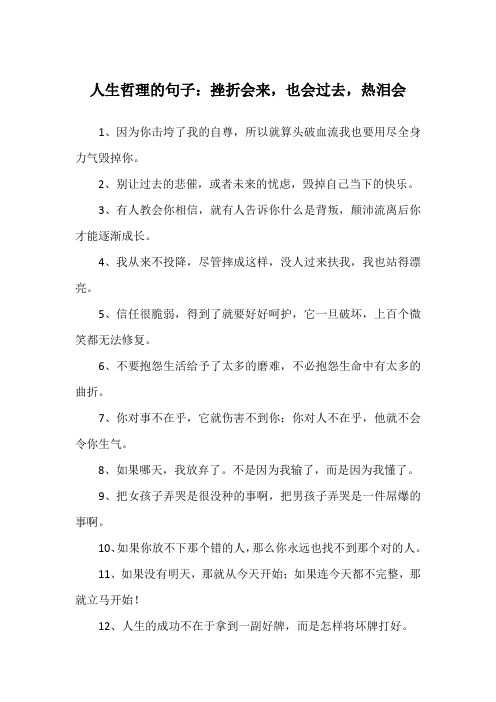 人生哲理的句子：挫折会来，也会过去，热泪会

1、因为你击垮了我的自尊，所以就算头破血流我也要用尽全身力气毁掉你。

2、别让过去的悲催，或者未来的忧虑，毁掉自己当下的快乐。

3、有人教会你相信，就有人告诉你什么是背叛，颠沛流离后你才能逐渐成长。

4、我从来不投降，尽管摔成这样，没人过来扶我，我也站得漂亮。

5、信任很脆弱，得到了就要好好呵护，它一旦破坏，上百个微笑都无法修复。

6、不要抱怨生活给予了太多的磨难，不必抱怨生命中有太多的曲折。

7、你对事不在乎，它就伤害不到你；你对人不在乎，他就不会令你生气。

8、如果哪天，我放弃了。不是因为我输了，而是因为我懂了。

9、把女孩子弄哭是很没种的事啊，把男孩子弄哭是一件屌爆的事啊。

10、如果你放不下那个错的人，那么你永远也找不到那个对的人。

11、如果没有明天，那就从今天开始；如果连今天都不完整，那就立马开始！

12、人生的成功不在于拿到一副好牌，而是怎样将坏牌打好。